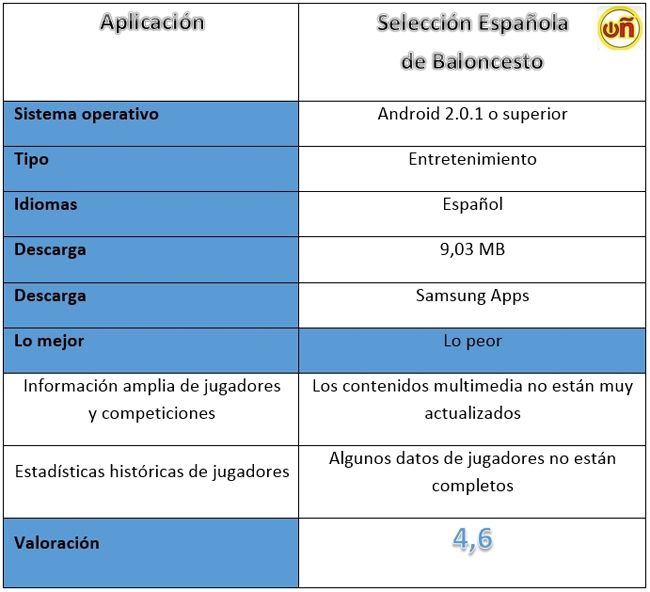 | Aplicación | Selección Española de Baloncesto ωñ |
|---|---|
| Sistema operativo | Android 2.0.1 o superior |
| Tipo | Entretenimiento |
| Idiomas | Español |
| Descarga | 9,03 MB |
| Descarga | Samsung Apps |
| Lo mejor | Lo peor |
| Información amplia de jugadores y competiciones | Los contenidos multimedia no están muy actualizados |
| Estadísticas históricas de jugadores | Algunos datos de jugadores no están completos |
| Valoración | 4,6 |